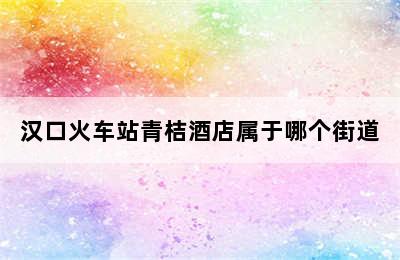 汉口火车站青桔酒店属于哪个街道